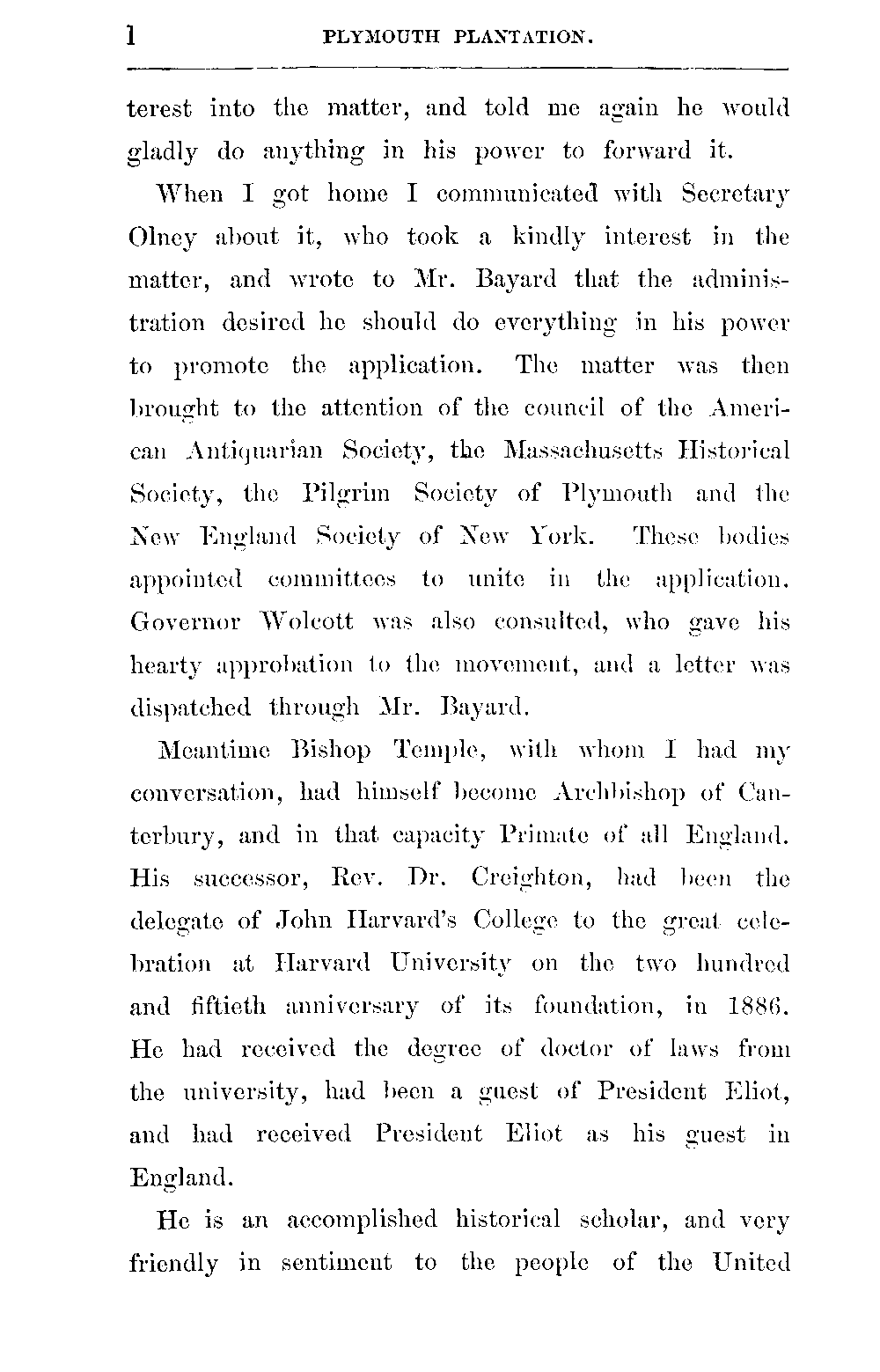 l PLYMOUTH PLANTATION.

terest into the matter, and told me again he would gladly do anything in his power to forward it.

When I got home I communicated with Secretary Olney about it, who took a kindly interest in the matter, and wrote to Mr. Bayard that the administration desired he should do everything in his power to promote the application. The matter was then brought to the attention of the council of the American Antiquarian Society, the Massachusetts Historical Society, the Pilgrim Society of Plymouth and the New England Society of New York. These bodies appointed committees to unite in the application. Governor Wolcott was also consulted, who gave his hearty approbation to the movement, and a letter was dispatched through Mr. Bayard.

Meantime Bishop Temple, with whom I had my conversation, had himself become Archbishop of Canterbury, and in that capacity Primate of all England. His successor, Rev. Dr. Creighton, had been the delegate of John Harvard's College to the great celebration at Harvard University on the two hundred and fiftieth anniversary of its foundation, in 1886. He had received the degree of doctor of laws from the university, had been a guest of President Eliot, and had received President Eliot as his guest in England.

He is an accomplished historical scholar, and very friendly in sentiment to the people of the United